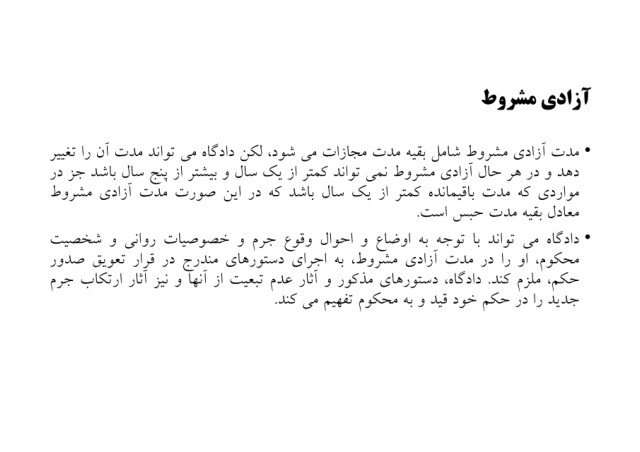 آزادی مشروط

• مدت آزادی مشروط شامل بقیه مدت مجازات می شود، لکن دادگاه می تواند مدت آن را تغییر دهد و در هر حال آزادی مشروط نمی تواند کمتر از یک سال و بیشتر از پنج سال باشد جز در مواردی که مدت باقیمانده کمتر از یک سال باشد که در این صورت مدت آزادی مشروط معادل بقیه مدت حبس است.

• دادگاه می تواند با توجه به اوضاع و احوال وقوع جرم و خصوصیات روانی و شخصیت محکوم، او را در مدت آزادی مشروط، به اجرای دستورهای مندرج در قرار تعویق صدور حکم، ملزم کند. دادگاه، دستورهای مذکور و آثار عدم تبعیت از آنها و نیز آثار ارتکاب جرم جدید را در حکم خود قید و به محکوم تفهیم می کند.